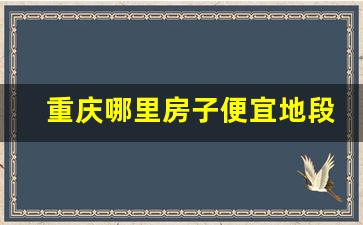 重庆哪里房子便宜地段